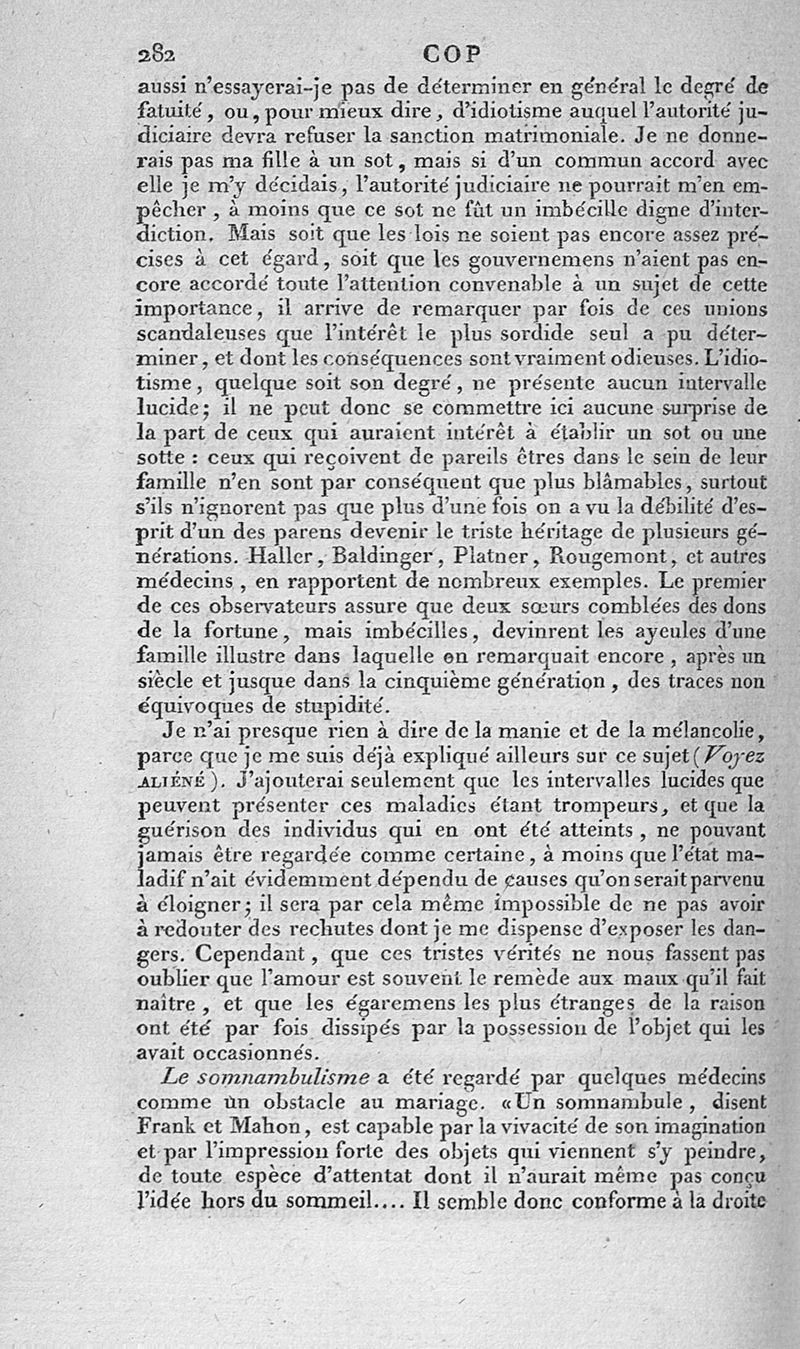 282 COP

aussi n'essayerai-je pas de déterminer en général le degré de fatuité, ou, pour mieux dire, d'idiotisme auquel l'autorité judiciaire devra refuser la sanction matrimoniale. Je ne donnerais pas ma fille à un sot, mais si d'un commun accord avec elle je m'y décidais, l'autorité judiciaire ne pourrait m'en empêcher, à moins que ce sot ne fût un imbécille digne d'interdiction. Mais soit que les lois ne soient pas encore assez précises à cet égard, soit que les gouvernemens n'aient pas encore accordé toute l'attention convenable à un sujet de cette importance, il arrive de remarquer par fois de ces unions scandaleuses que l'intérêt le plus sordide seul a pu déterminer, et dont les conséquences sont vraiment odieuses. L'idiotisme, quelque soit son degré, ne présente aucun intervalle lucide; il ne peut donc se commettre ici aucune surprise de la part de ceux qui auraient intérêt à établir un sot ou une sotte : ceux qui reçoivent de pareils êtres dans le sein de leur famille n'en sont par conséquent que plus blâmables, surtout s'ils n'ignorent pas que plus d'une fois on a vu la débilité d'esprit d'un des parens devenir le triste héritage de plusieurs générations. Haller, Baldinger, Platner, Rougemont, et autres médecins, en rapportent de nombreux exemples. Le premier de ces observateurs assure que deux sœurs comblées des dons de la fortune, mais imbécilles, devinrent les ayeules d'une famille illustre dans laquelle on remarquait encore, après un siècle et jusque dans la cinquième génération, des traces non équivoques de stupidité.

Je n'ai presque rien à dire de la manie et de la mélancolie, parce que je me suis déjà expliqué ailleurs sur ce sujet (Voyez ALIÉNÉ). J'ajouterai seulement que les intervalles lucides que peuvent présenter ces maladies étant trompeurs, et que la guérison des individus qui en ont été atteints, ne pouvant jamais être regardée comme certaine, à moins que l'état maladif n'ait évidemment dépendu de causes qu'on serait parvenu à éloigner; il sera par cela même impossible de ne pas avoir à redouter des rechutes dont je me dispense d'exposer les dangers. Cependant, que ces tristes vérités ne nous fassent pas oublier que l'amour est souvent le remède aux maux qu'il fait naître, et que les égaremens les plus étranges de la raison ont été par fois dissipés par la possession de l'objet qui les avait occasionnés.

Le somnambulisme a été regardé par quelques médecins comme un obstacle au mariage. «Un somnambule, disent Frank et Mahon, est capable par la vivacité de son imagination et par l'impression forte des objets qui viennent s'y peindre, de toute espèce d'attentat dont il n'aurait même pas conçu l'idée hors du sommeil.... Il semble donc conforme à la droite